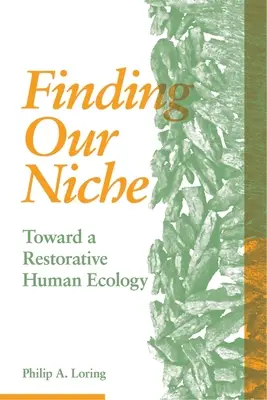 Finding Our Niche

Toward a Restorative Human Ecology

Philip A. Loring